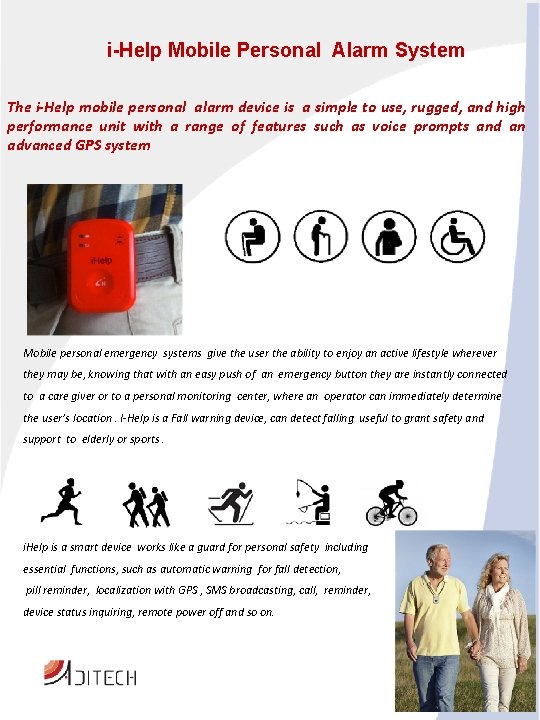 i-Help Mobile Personal Alarm System

The i-Help mobile personal alarm device is a simple to use, rugged, and high performance unit with a range of features such as voice prompts and an advanced GPS system

iHelp

Mobile personal emergency systems give the user the ability to enjoy an active lifestyle wherever they may be, knowing that with an easy push of an emergency button they are instantly connected to a care giver or to a personal monitoring center, where an operator can immediately determine the user's location . I-Help is a Fall warning device, can detect falling useful to grant safety and support to elderly or sports .

iHelp is a smart device works like a guard for personal safety including essential functions, such as automatic warning for fall detection, pill reminder, localization with GPS , SMS broadcasting, call, reminder, device status inquiring, remote power off and so on.

ADITECH